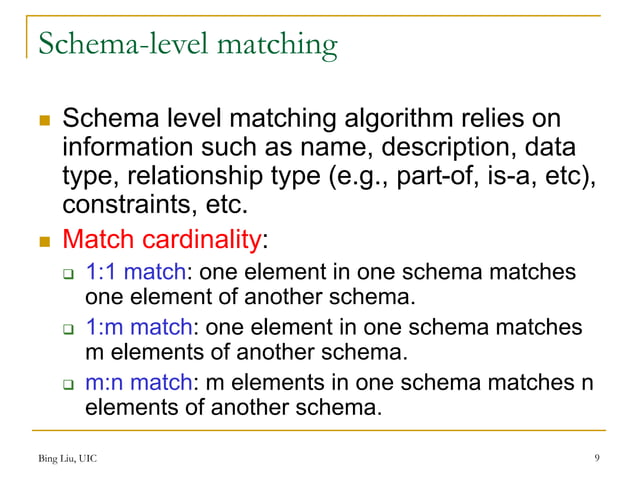 Schema-level matching

Schema level matching algorithm relies on information such as name, description, data type, relationship type (e.g., part-of, is-a, etc), constraints, etc.

Match cardinality:

1:1 match: one element in one schema matches one element of another schema.

1:m match: one element in one schema matches m elements of another schema.

m:n match: m elements in one schema matches n elements of another schema.

Bing Liu, UIC

9